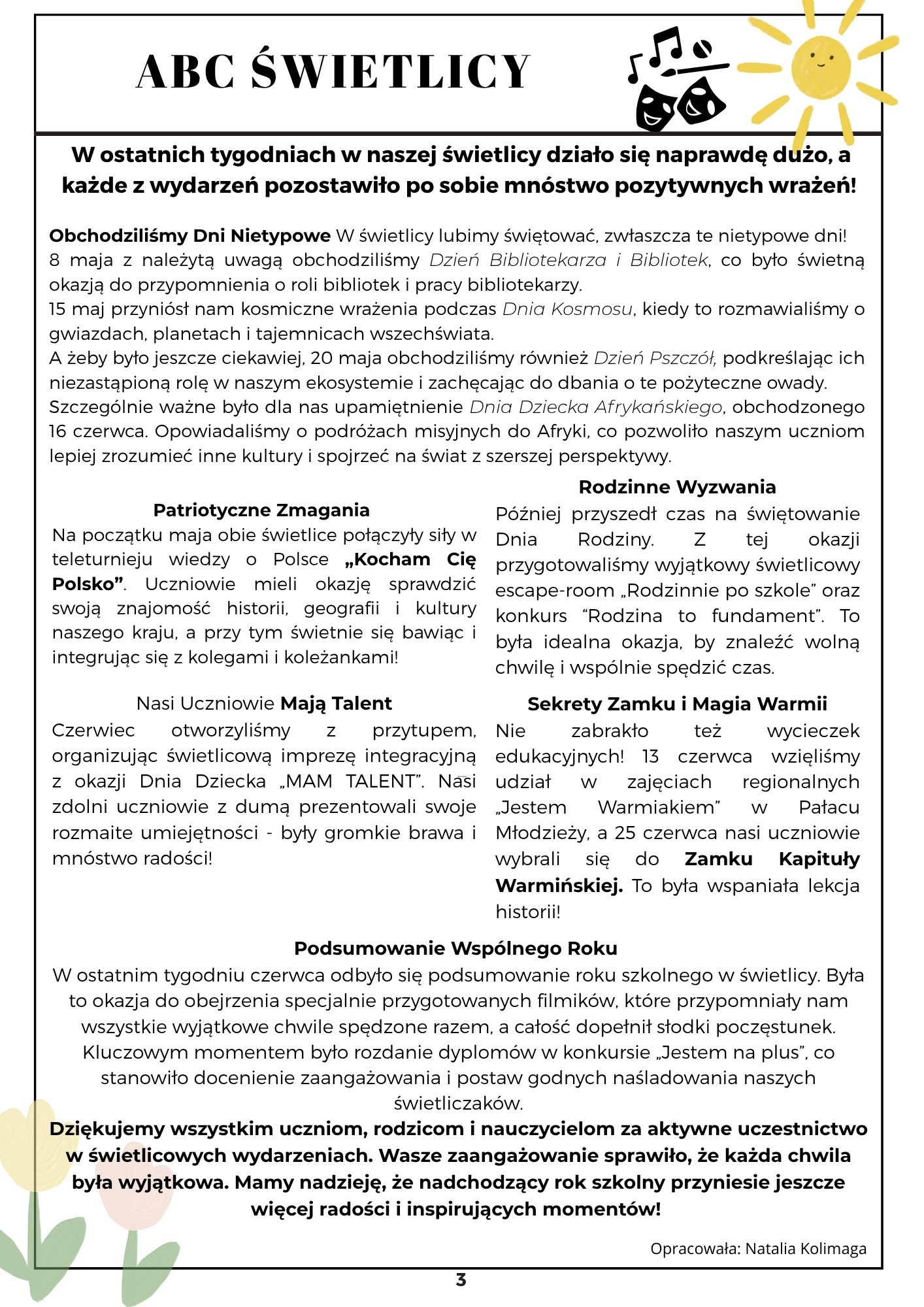 ABC ŚWIETLICY

W ostatnich tygodniach w naszej świetlicy działo się naprawdę dużo, a każde z wydarzeń pozostawiło po sobie mnóstwo pozytywnych wrażeń!

Obchodziliśmy Dni Nietypowe W świetlicy lubimy świętować, zwłaszcza te nietypowe dni! 8 maja z należytą uwagą obchodziliśmy Dzień Bibliotekarza i Bibliotek, co było świetną okazją do przypomnienia o roli bibliotek i pracy bibliotekarzy.
15 maj przyniósł nam kosmiczne wrażenia podczas Dnia Kosmosu, kiedy to rozmawialiśmy o gwiazdach, planetach i tajemnicach wszechświata.
A żeby było jeszcze ciekawiej, 20 maja obchodziliśmy również Dzień Pszczół, podkreślając ich niezastąpioną rolę w naszym ekosystemie i zachęcając do dbania o te pożyteczne owady.
Szczególnie ważne było dla nas upamiętnienie Dnia Dziecka Afrykańskiego, obchodzonego 16 czerwca. Opowiadaliśmy o podróżach misyjnych do Afryki, co pozwoliło naszym uczniom lepiej zrozumieć inne kultury i spojrzeć na świat z szerszej perspektywy.

Patriotyczne Zmagania
Na początku maja obie świetlice połączyły siły w teleturnieju wiedzy o Polsce „Kocham Cię Polsko”. Uczniowie mieli okazję sprawdzić swoją znajomość historii, geografii i kultury naszego kraju, a przy tym świetnie się bawiąc i integrując się z kolegami i koleżankami!

Nasi Uczniowie Mają Talent
Czerwiec otworzyliśmy z przytupem, organizując świetlicową imprezę integracyjną z okazji Dnia Dziecka „MAM TALENT”. Nasi zdolni uczniowie z dumą prezentowali swoje rozmaite umiejętności - były gromkie brawa i mnóstwo radości!

Rodzinne Wyzwania
Później przyszedł czas na świętowanie Dnia Rodziny. Z tej okazji przygotowaliśmy wyjątkowy świetlicowy escape-room „Rodzinnie po szkole” oraz konkurs “Rodzina to fundament”. To była idealna okazja, by znaleźć wolną chwilę i wspólnie spędzić czas.

Sekrety Zamku i Magia Warmii
Nie zabrakło też wycieczek edukacyjnych! 13 czerwca wzięliśmy udział w zajęciach regionalnych „Jestem Warmiakiem” w Pałacu Młodzieży, a 25 czerwca nasi uczniowie wybrali się do Zamku Kapituły Warmińskiej. To była wspaniała lekcja historii!

Podsumowanie Wspólnego Roku
W ostatnim tygodniu czerwca odbyło się podsumowanie roku szkolnego w świetlicy. Była to okazja do obejrzenia specjalnie przygotowanych filmików, które przypomniały nam wszystkie wyjątkowe chwile spędzone razem, a całość dopełnił słodki poczęstunek. Kluczowym momentem było rozdanie dyplomów w konkursie „Jestem na plus”, co stanowiło docenienie zaangażowania i postaw godnych naśladowania naszych świetliczaków.
Dziękujemy wszystkim uczniom, rodzicom i nauczycielom za aktywne uczestnictwo w świetlicowych wydarzeniach. Wasze zaangażowanie sprawiło, że każda chwila była wyjątkowa. Mamy nadzieję, że nadchodzący rok szkolny przyniesie jeszcze więcej radości i inspirujących momentów!

Opracowała: Natalia Kolimaga

3